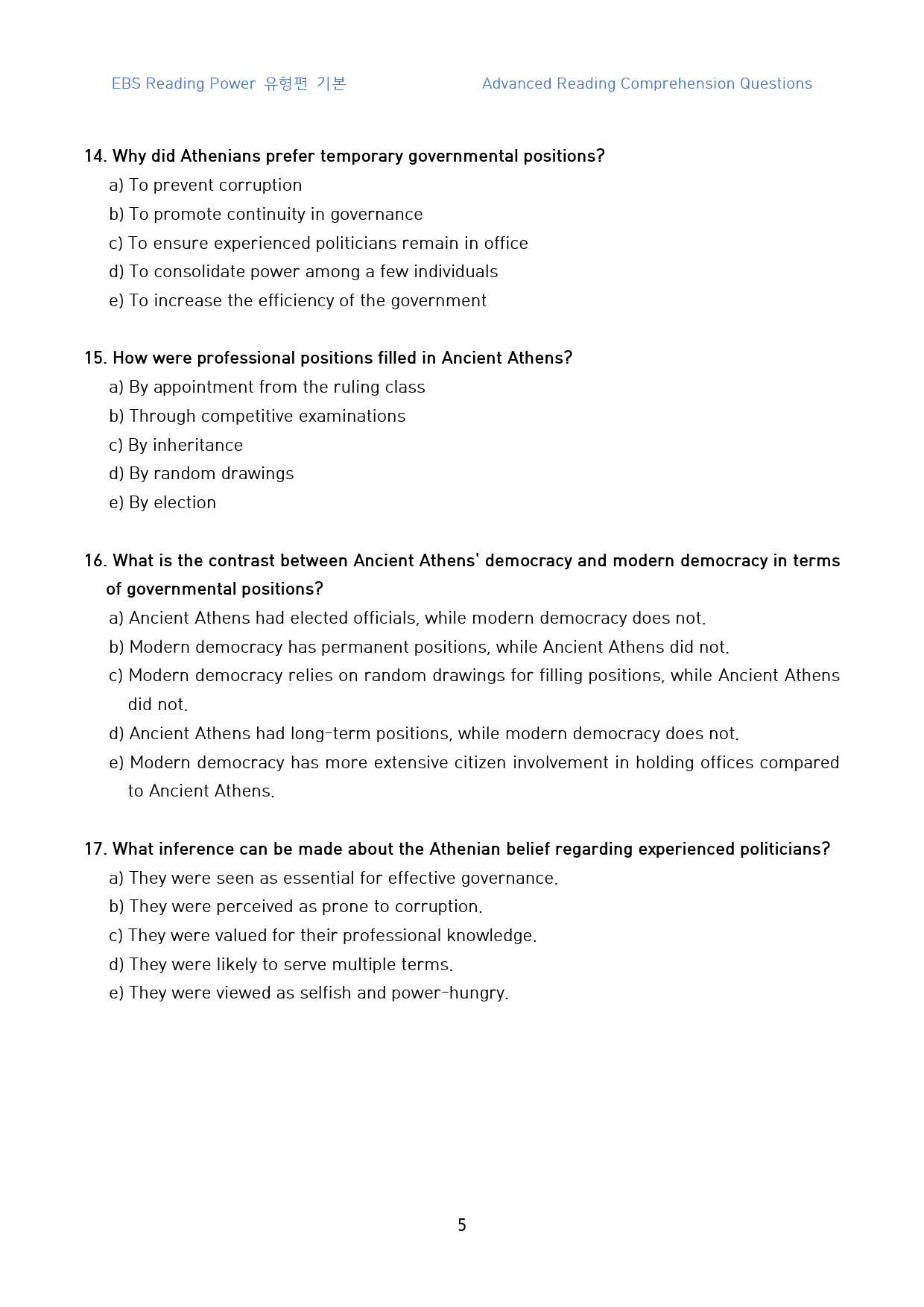 EBS Reading Power 유형편 기본

Advanced Reading Comprehension Questions

14. Why did Athenians prefer temporary governmental positions?
a) To prevent corruption
b) To promote continuity in governance
c) To ensure experienced politicians remain in office
d) To consolidate power among a few individuals
e) To increase the efficiency of the government

15. How were professional positions filled in Ancient Athens?
a) By appointment from the ruling class
b) Through competitive examinations
c) By inheritance
d) By random drawings
e) By election

16. What is the contrast between Ancient Athens' democracy and modern democracy in terms of governmental positions?
a) Ancient Athens had elected officials, while modern democracy does not.
b) Modern democracy has permanent positions, while Ancient Athens did not.
c) Modern democracy relies on random drawings for filling positions, while Ancient Athens did not.
d) Ancient Athens had long-term positions, while modern democracy does not.
e) Modern democracy has more extensive citizen involvement in holding offices compared to Ancient Athens.

17. What inference can be made about the Athenian belief regarding experienced politicians?
a) They were seen as essential for effective governance.
b) They were perceived as prone to corruption.
c) They were valued for their professional knowledge.
d) They were likely to serve multiple terms.
e) They were viewed as selfish and power-hungry.

5